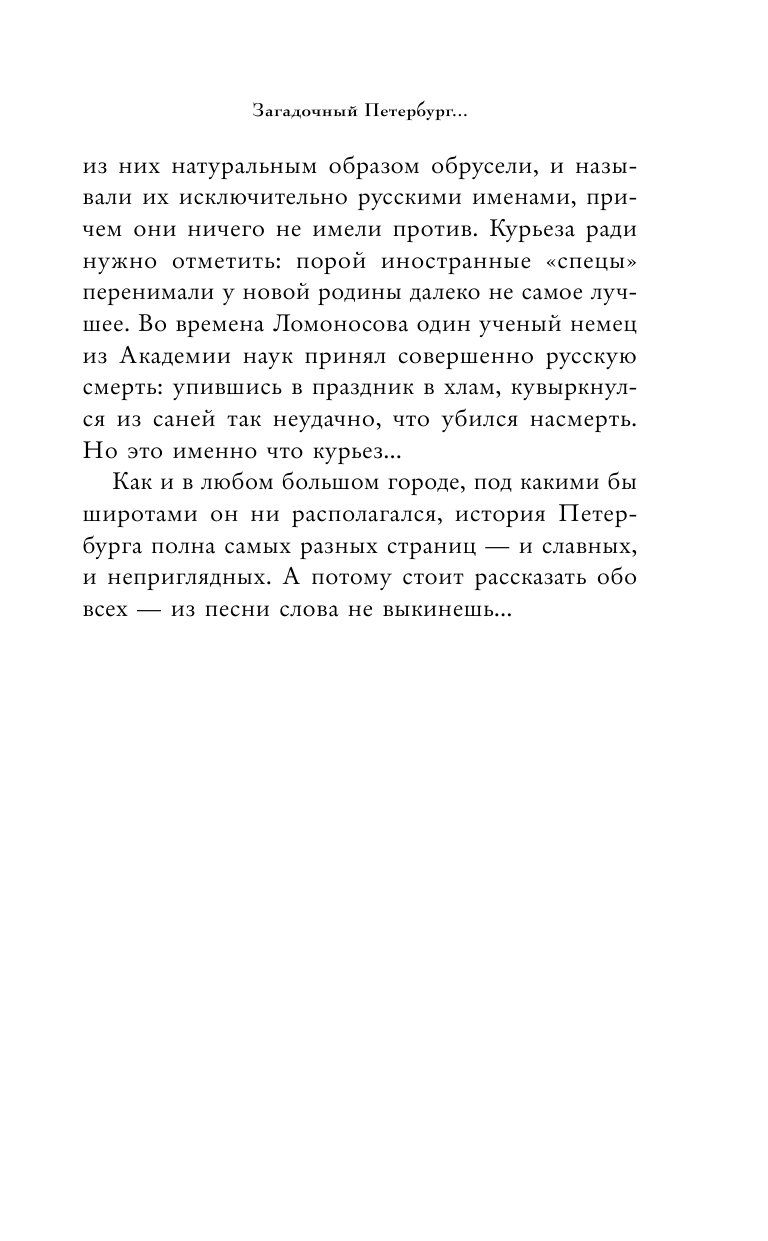 Загадочный Петербург...

из них натуральным образом обрусели, и называли их исключительно русскими именами, причем они ничего не имели против. Курьеза ради нужно отметить: порой иностранные «спецы» перенимали у новой родины далеко не самое лучшее. Во времена Ломоносова один ученый немец из Академии наук принял совершенно русскую смерть: упившись в праздник в хлам, кувыркнулся из саней так неудачно, что убился насмерть. Но это именно что курьез...

Как и в любом большом городе, под какими бы широтами он ни располагался, история Петербурга полна самых разных страниц — и славных, и неприглядных. А потому стоит рассказать обо всех — из песни слова не выкинешь...